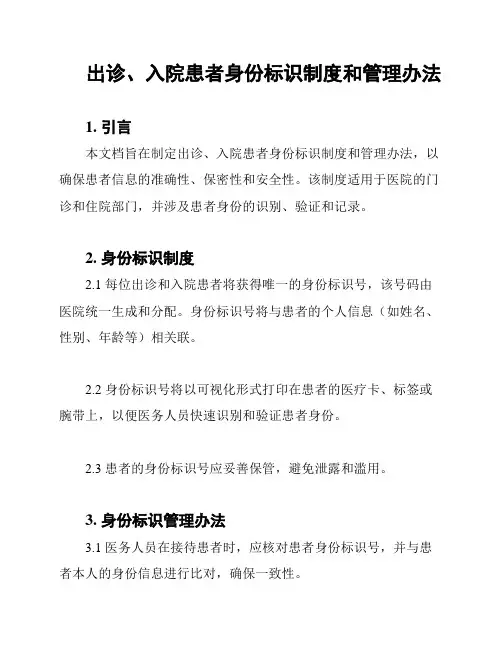 出诊、入院患者身份标识制度和管理办法

1. 引言

本文档旨在制定出诊、入院患者身份标识制度和管理办法，以确保患者信息的准确性、保密性和安全性。该制度适用于医院的门诊和住院部门，并涉及患者身份的识别、验证和记录。

2. 身份标识制度

2.1 每位出诊和入院患者将获得唯一的身份标识号，该号码由医院统一生成和分配。身份标识号将与患者的个人信息（如姓名、性别、年龄等）相关联。

2.2 身份标识号将以可视化形式打印在患者的医疗卡、标签或腕带上，以便医务人员快速识别和验证患者身份。

2.3 患者的身份标识号应妥善保管，避免泄露和滥用。

3. 身份标识管理办法

3.1 医务人员在接待患者时，应核对患者身份标识号，并与患者本人的身份信息进行比对，确保一致性。